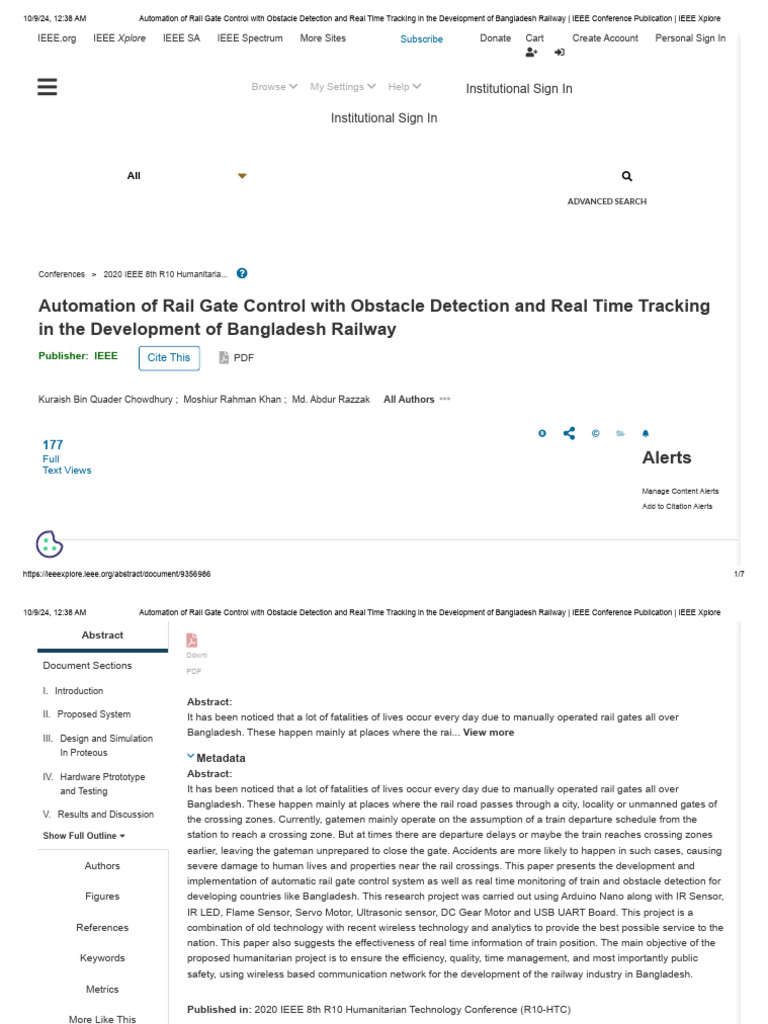 10/9/24, 12:38 AM Automation of Rail Gate Control with Obstacle Detection and Real Time Tracking in the Development of Bangladesh Railway | IEEE Conference Publication | IEEE Xplore

IEEE.org IEEE Xplore IEEE SA IEEE Spectrum More Sites Subscribe Donate Cart Create Account Personal Sign In

Browse My Settings Help Institutional Sign In

Institutional Sign In

All

ADVANCED SEARCH

Conferences > 2020 IEEE 8th R10 Humanitaria...

Automation of Rail Gate Control with Obstacle Detection and Real Time Tracking in the Development of Bangladesh Railway

Publisher: IEEE Cite This PDF

Kuraish Bin Quader Chowdhury ; Moshiur Rahman Khan ; Md. Abdur Razzak All Authors

177 Full Text Views

Alerts

Manage Content Alerts
Add to Citation Alerts

https://ieeexplore.ieee.org/abstract/document/9356986 1/7

10/9/24, 12:38 AM Automation of Rail Gate Control with Obstacle Detection and Real Time Tracking in the Development of Bangladesh Railway | IEEE Conference Publication | IEEE Xplore

Abstract

Document Sections

I. Introduction

II. Proposed System

III. Design and Simulation In Proteous

IV. Hardware Ptrototype and Testing

V. Results and Discussion

Show Full Outline

Authors

Figures

References

Keywords

Metrics

More Like This

Downl PDF

Abstract:
It has been noticed that a lot of fatalities of lives occur every day due to manually operated rail gates all over Bangladesh. These happen mainly at places where the rai... View more

Metadata
Abstract:
It has been noticed that a lot of fatalities of lives occur every day due to manually operated rail gates all over Bangladesh. These happen mainly at places where the rail road passes through a city, locality or unmanned gates of the crossing zones. Currently, gatemen mainly operate on the assumption of a train departure schedule from the station to reach a crossing zone. But at times there are departure delays or maybe the train reaches crossing zones earlier, leaving the gateman unprepared to close the gate. Accidents are more likely to happen in such cases, causing severe damage to human lives and properties near the rail crossings. This paper presents the development and implementation of automatic rail gate control system as well as real time monitoring of train and obstacle detection for developing countries like Bangladesh. This research project was carried out using Arduino Nano along with IR Sensor, IR LED, Flame Sensor, Servo Motor, Ultrasonic sensor, DC Gear Motor and USB UART Board. This project is a combination of old technology with recent wireless technology and analytics to provide the best possible service to the nation. This paper also suggests the effectiveness of real time information of train position. The main objective of the proposed humanitarian project is to ensure the efficiency, quality, time management, and most importantly public safety, using wireless based communication network for the development of the railway industry in Bangladesh.

Published in: 2020 IEEE 8th R10 Humanitarian Technology Conference (R10-HTC)